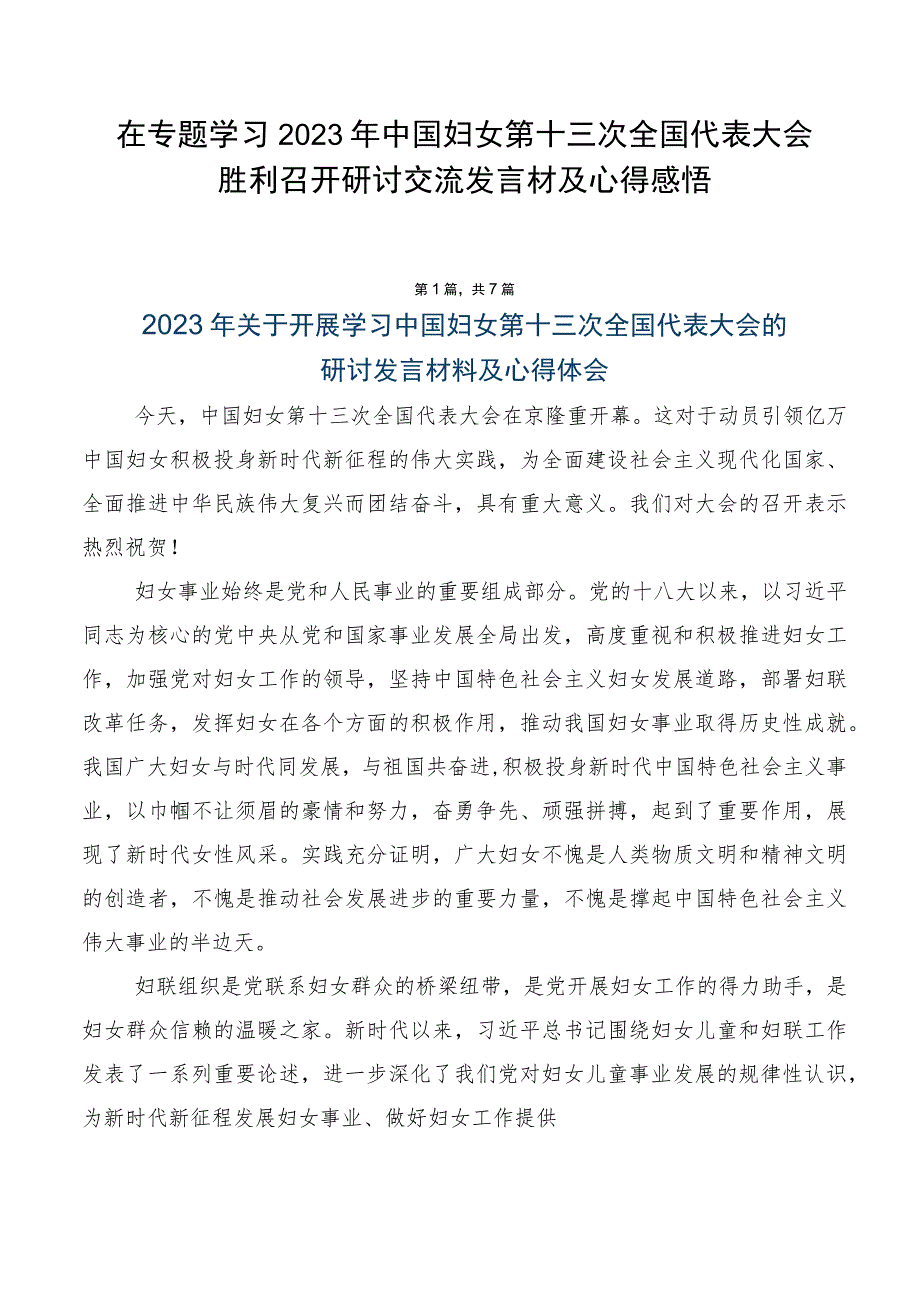 在专题学习2023年中国妇女第十三次全国代表大会胜利召开研讨交流发言材及心得感悟

第1篇，共7篇

2023年关于开展学习中国妇女第十三次全国代表大会的研讨发言材料及心得体会

今天，中国妇女第十三次全国代表大会在京隆重开幕。这对于动员引领亿万中国妇女积极投身新时代新征程的伟大实践，为全面建设社会主义现代化国家、全面推进中华民族伟大复兴而团结奋斗，具有重大意义。我们对大会的召开表示热烈祝贺！

妇女事业始终是党和人民事业的重要组成部分。党的十八大以来，以习近平同志为核心的党中央从党和国家事业发展全局出发，高度重视和积极推进妇女工作，加强党对妇女工作的领导，坚持中国特色社会主义妇女发展道路，部署妇联改革任务，发挥妇女在各个方面的积极作用，推动我国妇女事业取得历史性成就。我国广大妇女与时代同发展，与祖国共奋进，积极投身新时代中国特色社会主义事业，以巾帼不让须眉的豪情和努力，奋勇争先、顽强拼搏，起到了重要作用，展现了新时代女性风采。实践充分证明，广大妇女不愧是人类物质文明和精神文明的创造者，不愧是推动社会发展进步的重要力量，不愧是撑起中国特色社会主义伟大事业的半边天。

妇联组织是党联系妇女群众的桥梁纽带，是党开展妇女工作的得力助手，是妇女群众信赖的温暖之家。新时代以来，习近平总书记围绕妇女儿童和妇联工作发表了一系列重要论述，进一步深化了我们党对妇女儿童事业发展的规律性认识，为新时代新征程发展妇女事业、做好妇女工作提供